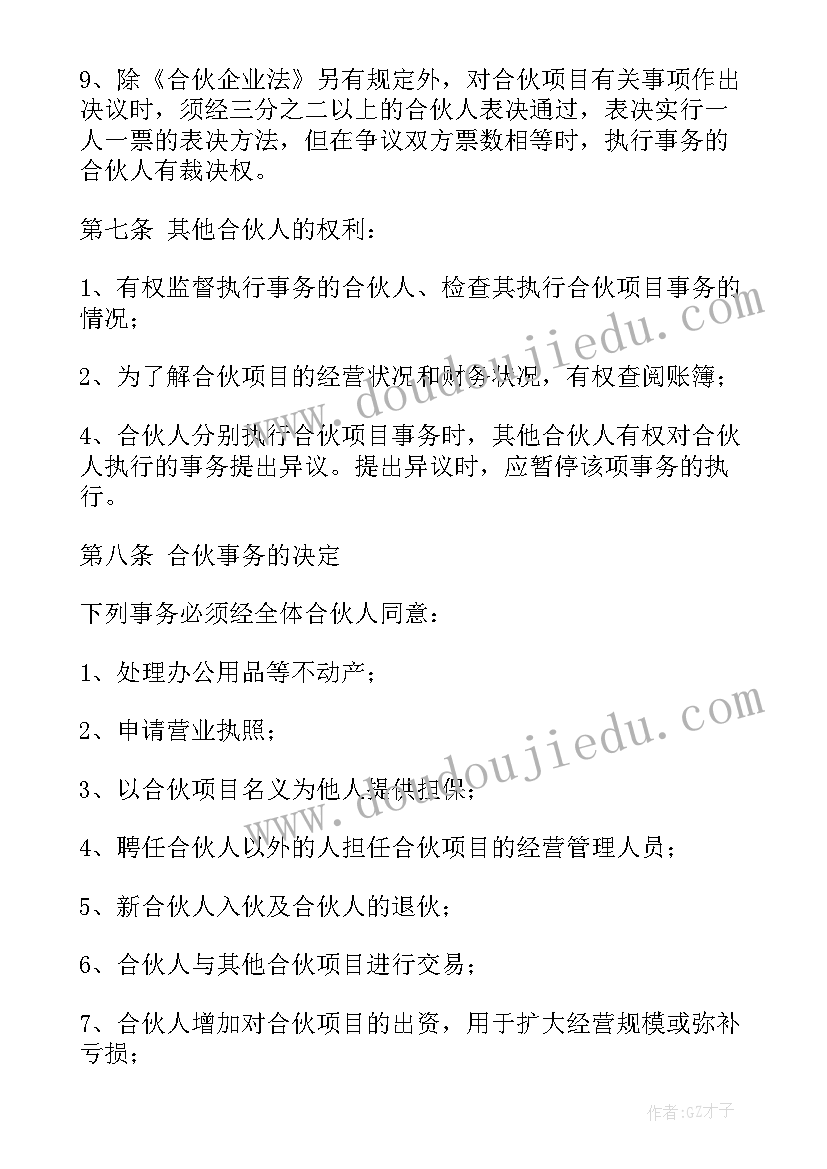 9、除《合伙企业法》另有规定外，对合伙项目有关事项作出决议时，须经三分之二以上的合伙人表决通过，表决实行一人一票的表决方法，但在争议双方票数相等时，执行事务的合伙人有裁决权。

第七条 其他合伙人的权利：

1、有权监督执行事务的合伙人、检查其执行合伙项目事务的情况；

2、为了解合伙项目的经营状况和财务状况，有权查阅账簿；

4、合伙人分别执行合伙项目事务时，其他合伙人有权对合伙人执行的事务提出异议。提出异议时，应暂停该项事务的执行。

第八条 合伙事务的决定

下列事务必须经全体合伙人同意：

1、处理办公用品等不动产；

2、申请营业执照；

3、以合伙项目名义为他人提供担保；

4、聘任合伙人以外的人担任合伙项目的经营管理人员；

5、新合伙人入伙及合伙人的退伙；

6、合伙人与其他合伙项目进行交易；

7、合伙人增加对合伙项目的出资，用于扩大经营规模或弥补亏损；

www.doudoujiedu.com

www.doudoujiedu.com

作者:GZ才子